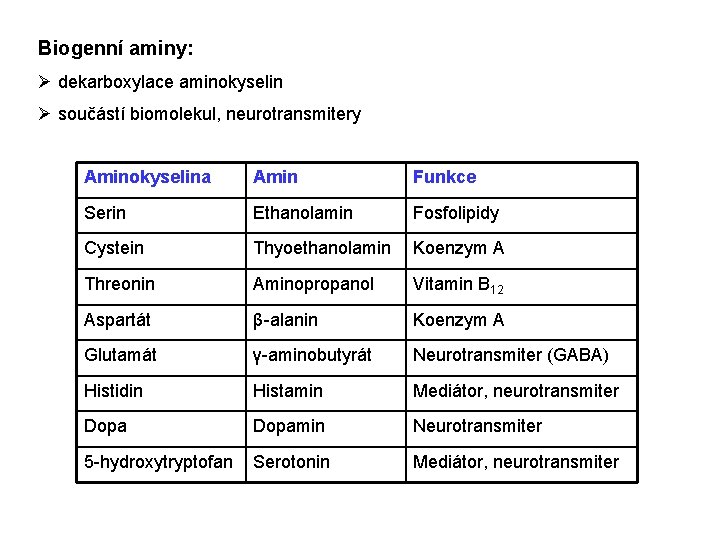 Biogenní aminy:

➢ dekarboxylace aminokyselin

➢ součástí biomolekul, neurotransmitery

| Aminokyselina | Amin | Funkce |
|---|---|---|
| Serin | Ethanolamin | Fosfolipidy |
| Cystein | Thyoethanolamin | Koenzym A |
| Threonin | Aminopropanol | Vitamin $B_{12}$ |
| Aspartát | β-alanin | Koenzym A |
| Glutamát | γ-aminobutyrát | Neurotransmiter (GABA) |
| Histidin | Histamin | Mediátor, neurotransmiter |
| Dopa | Dopamin | Neurotransmiter |
| 5-hydroxytryptofan | Serotonin | Mediátor, neurotransmiter |